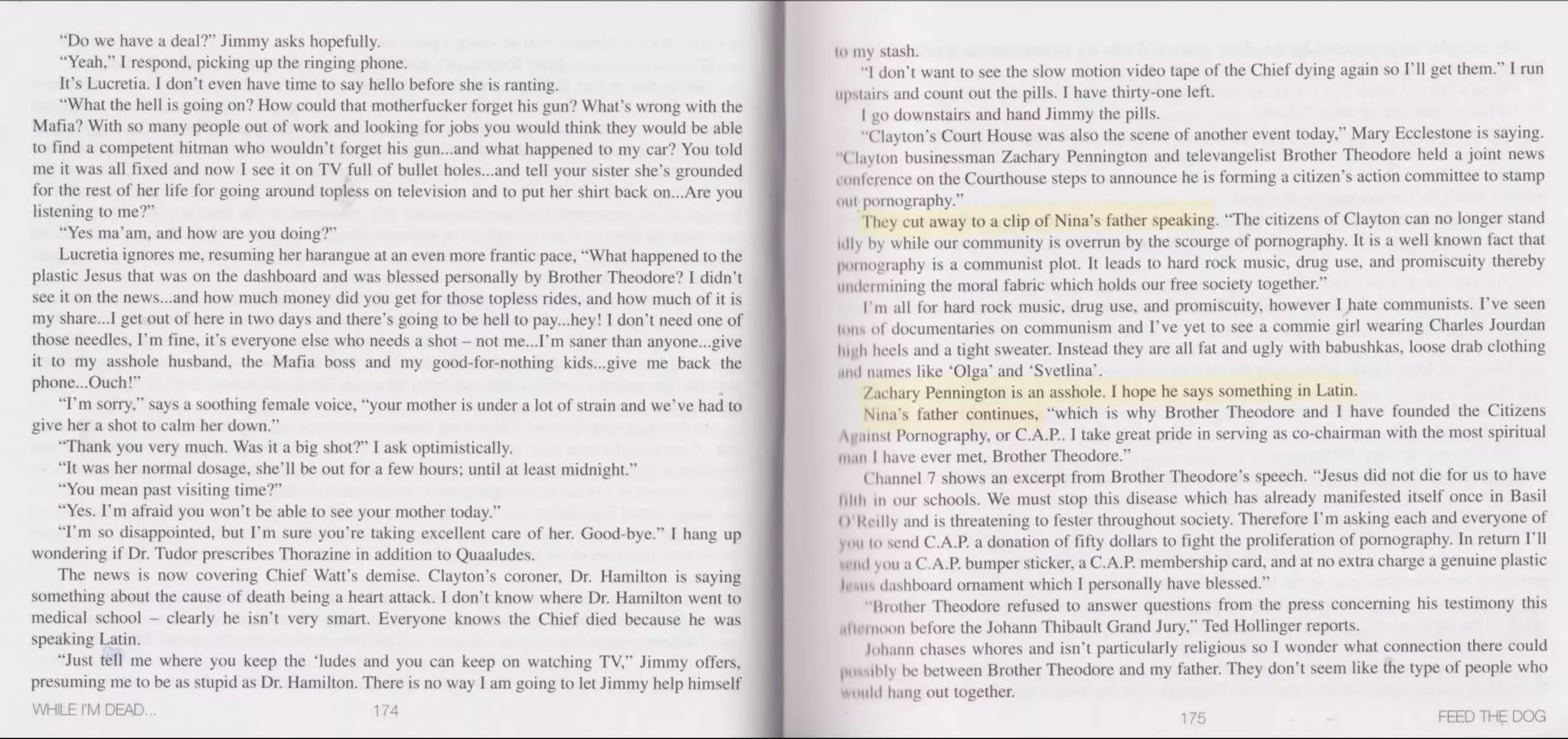 "Do we have a deal?" Jimmy asks hopefully.

"Yeah," I respond, picking up the ringing phone.

It's Lucretia. I don't even have time to say hello before she is ranting.

"What the hell is going on? How could that motherfucker forget his gun? What's wrong with the Mafia? With so many people out of work and looking for jobs you would think they would be able to find a competent hitman who wouldn't forget his gun...and what happened to my car? You told me it was all fixed and now I see it on TV full of bullet holes...and tell your sister she's grounded for the rest of her life for going around topless on television and to put her shirt back on...Are you listening to me?"

"Yes ma'am, and how are you doing?"

Lucretia ignores me, resuming her harangue at an even more frantic pace, "What happened to the plastic Jesus that was on the dashboard and was blessed personally by Brother Theodore? I didn't see it on the news...and how much money did you get for those topless rides, and how much of it is my share...I get out of here in two days and there's going to be hell to pay...hey! I don't need one of those needles, I'm fine, it's everyone else who needs a shot – not me...I'm saner than anyone...give it to my asshole husband, the Mafia boss and my good-for-nothing kids...give me back the phone...Ouch!"

"I'm sorry," says a soothing female voice, "your mother is under a lot of strain and we've had to give her a shot to calm her down."

"Thank you very much. Was it a big shot?" I ask optimistically.

"It was her normal dosage, she'll be out for a few hours; until at least midnight."

"You mean past visiting time?"

"Yes. I'm afraid you won't be able to see your mother today."

"I'm so disappointed, but I'm sure you're taking excellent care of her. Good-bye." I hang up wondering if Dr. Tudor prescribes Thorazine in addition to Quaaludes.

The news is now covering Chief Watt's demise. Clayton's coroner, Dr. Hamilton is saying something about the cause of death being a heart attack. I don't know where Dr. Hamilton went to medical school – clearly he isn't very smart. Everyone knows the Chief died because he was speaking Latin.

"Just tell me where you keep the 'ludes and you can keep on watching TV," Jimmy offers, presuming me to be as stupid as Dr. Hamilton. There is no way I am going to let Jimmy help himself

WHILE I'M DEAD... 174

to my stash.

"I don't want to see the slow motion video tape of the Chief dying again so I'll get them." I run upstairs and count out the pills. I have thirty-one left.

I go downstairs and hand Jimmy the pills.

"Clayton's Court House was also the scene of another event today," Mary Ecclestone is saying. "Clayton businessman Zachary Pennington and televangelist Brother Theodore held a joint news conference on the Courthouse steps to announce he is forming a citizen's action committee to stamp out pornography."

They cut away to a clip of Nina's father speaking. "The citizens of Clayton can no longer stand idly by while our community is overrun by the scourge of pornography. It is a well known fact that pornography is a communist plot. It leads to hard rock music, drug use, and promiscuity thereby undermining the moral fabric which holds our free society together."

I'm all for hard rock music, drug use, and promiscuity, however I hate communists. I've seen tons of documentaries on communism and I've yet to see a commie girl wearing Charles Jourdan high heels and a tight sweater. Instead they are all fat and ugly with babushkas, loose drab clothing and names like 'Olga' and 'Svetlina'.

Zachary Pennington is an asshole. I hope he says something in Latin.

Nina's father continues, "which is why Brother Theodore and I have founded the Citizens Against Pornography, or C.A.P.. I take great pride in serving as co-chairman with the most spiritual man I have ever met, Brother Theodore."

Channel 7 shows an excerpt from Brother Theodore's speech. "Jesus did not die for us to have filth in our schools. We must stop this disease which has already manifested itself once in Basil O'Reilly and is threatening to fester throughout society. Therefore I'm asking each and everyone of you to send C.A.P. a donation of fifty dollars to fight the proliferation of pornography. In return I'll send you a C.A.P. bumper sticker, a C.A.P. membership card, and at no extra charge a genuine plastic Jesus dashboard ornament which I personally have blessed."

"Brother Theodore refused to answer questions from the press concerning his testimony this afternoon before the Johann Thibault Grand Jury," Ted Hollinger reports.

Johann chases whores and isn't particularly religious so I wonder what connection there could possibly be between Brother Theodore and my father. They don't seem like the type of people who would hang out together.

175 FEED THE DOG